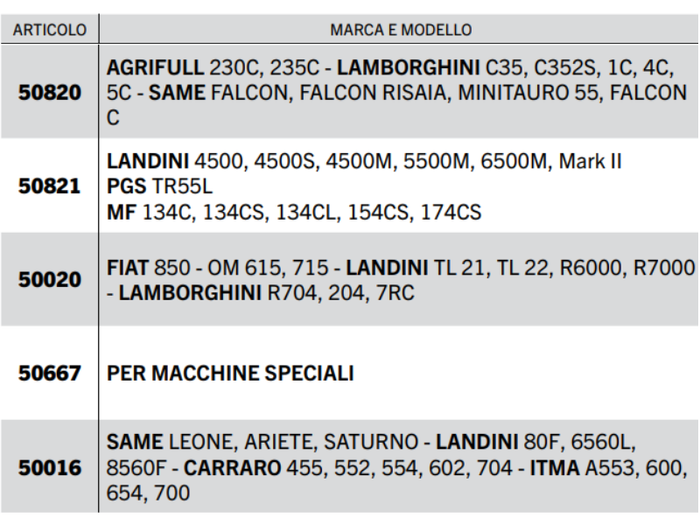 | ARTICOLO | MARCA E MODELLO |
|---|---|
| 50820 | AGRIFULL 230C, 235C - LAMBORGHINI C35, C352S, 1C, 4C, 5C - SAME FALCON, FALCON RISAIA, MINITAURO 55, FALCON C |
| 50821 | LANDINI 4500, 4500S, 4500M, 5500M, 6500M, Mark II PGS TR55L MF 134C, 134CS, 134CL, 154CS, 174CS |
| 50020 | FIAT 850 - OM 615, 715 - LANDINI TL 21, TL 22, R6000, R7000 - LAMBORGHINI R704, 204, 7RC |
| 50667 | PER MACCHINE SPECIALI |
| 50016 | SAME LEONE, ARIETE, SATURNO - LANDINI 80F, 6560L, 8560F - CARRARO 455, 552, 554, 602, 704 - ITMA A553, 600, 654, 700 |